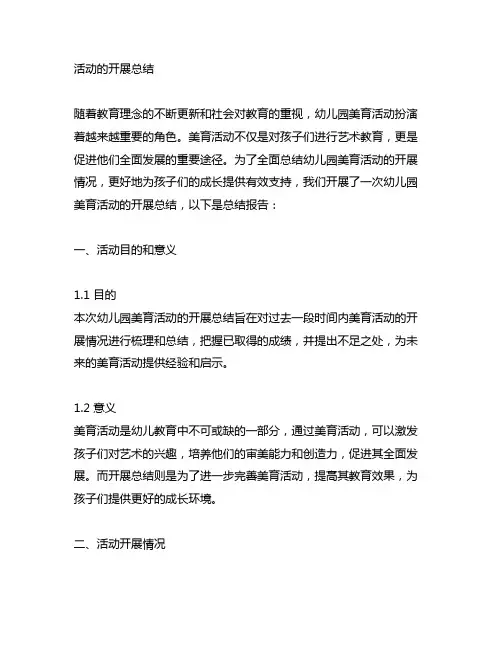 活动的开展总结

随着教育理念的不断更新和社会对教育的重视，幼儿园美育活动扮演着越来越重要的角色。美育活动不仅是对孩子们进行艺术教育，更是促进他们全面发展的重要途径。为了全面总结幼儿园美育活动的开展情况，更好地为孩子们的成长提供有效支持，我们开展了一次幼儿园美育活动的开展总结，以下是总结报告：

一、活动目的和意义

1.1 目的
本次幼儿园美育活动的开展总结旨在对过去一段时间内美育活动的开展情况进行梳理和总结，把握已取得的成绩，并提出不足之处，为未来的美育活动提供经验和启示。

1.2 意义
美育活动是幼儿教育中不可或缺的一部分，通过美育活动，可以激发孩子们对艺术的兴趣，培养他们的审美能力和创造力，促进其全面发展。而开展总结则是为了进一步完善美育活动，提高其教育效果，为孩子们提供更好的成长环境。

二、活动开展情况